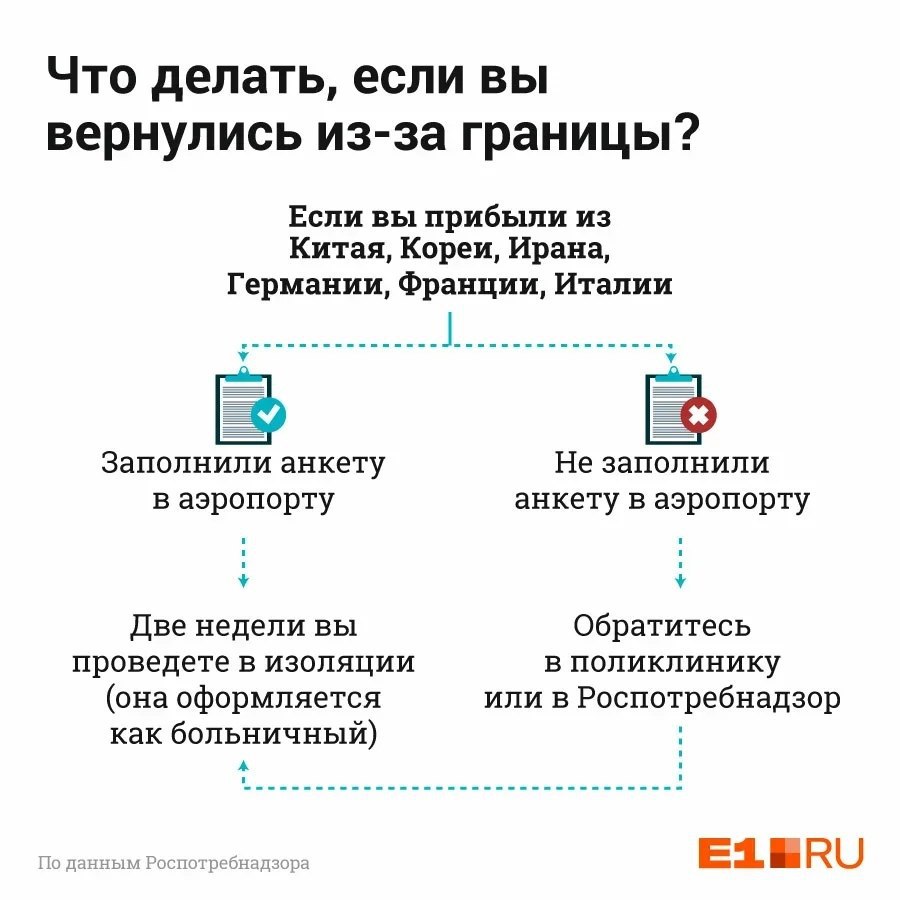 Что делать, если вы вернулись из-за границы?

Если вы прибыли из Китая, Кореи, Ирана, Германии, Франции, Италии

Заполнили анкету в аэропорту

Не заполнили анкету в аэропорту

Две недели вы проведете в изоляции (она оформляется как больничный)

Обратитесь в поликлинику или в Роспотребнадзор

По данным Роспотребнадзора

E1.RU